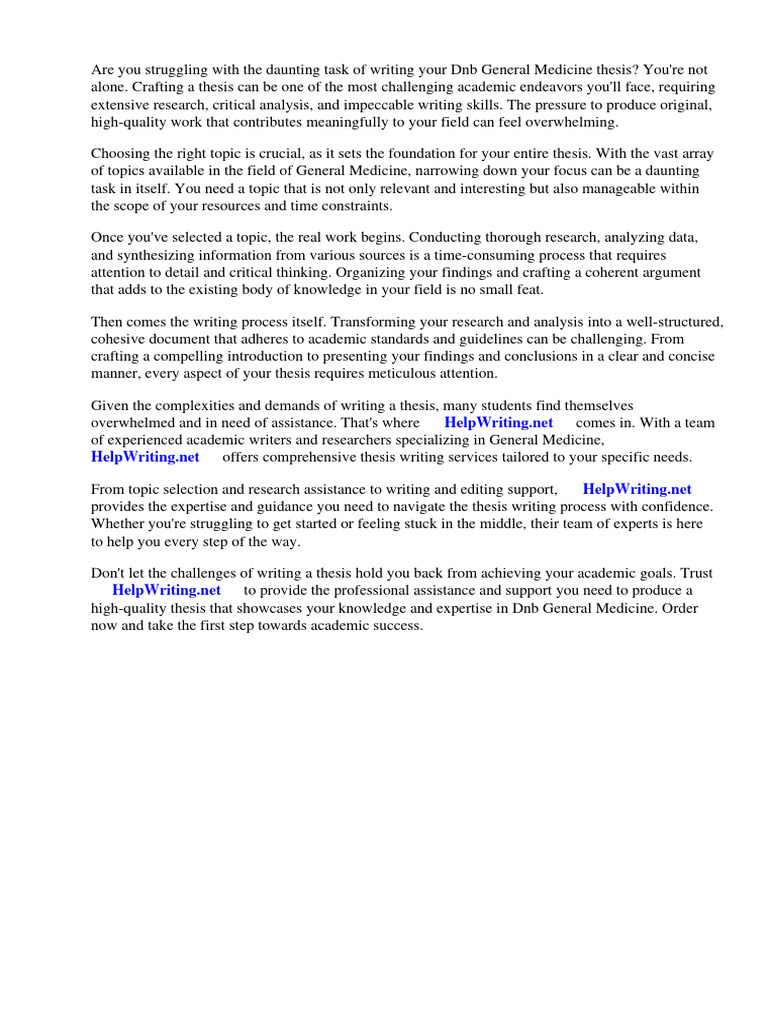 Are you struggling with the daunting task of writing your Dnb General Medicine thesis? You're not alone. Crafting a thesis can be one of the most challenging academic endeavors you'll face, requiring extensive research, critical analysis, and impeccable writing skills. The pressure to produce original, high-quality work that contributes meaningfully to your field can feel overwhelming.

Choosing the right topic is crucial, as it sets the foundation for your entire thesis. With the vast array of topics available in the field of General Medicine, narrowing down your focus can be a daunting task in itself. You need a topic that is not only relevant and interesting but also manageable within the scope of your resources and time constraints.

Once you've selected a topic, the real work begins. Conducting thorough research, analyzing data, and synthesizing information from various sources is a time-consuming process that requires attention to detail and critical thinking. Organizing your findings and crafting a coherent argument that adds to the existing body of knowledge in your field is no small feat.

Then comes the writing process itself. Transforming your research and analysis into a well-structured, cohesive document that adheres to academic standards and guidelines can be challenging. From crafting a compelling introduction to presenting your findings and conclusions in a clear and concise manner, every aspect of your thesis requires meticulous attention.

Given the complexities and demands of writing a thesis, many students find themselves overwhelmed and in need of assistance. That's where HelpWriting.net comes in. With a team of experienced academic writers and researchers specializing in General Medicine, HelpWriting.net offers comprehensive thesis writing services tailored to your specific needs.

From topic selection and research assistance to writing and editing support, HelpWriting.net provides the expertise and guidance you need to navigate the thesis writing process with confidence. Whether you're struggling to get started or feeling stuck in the middle, their team of experts is here to help you every step of the way.

Don't let the challenges of writing a thesis hold you back from achieving your academic goals. Trust HelpWriting.net to provide the professional assistance and support you need to produce a high-quality thesis that showcases your knowledge and expertise in Dnb General Medicine. Order now and take the first step towards academic success.